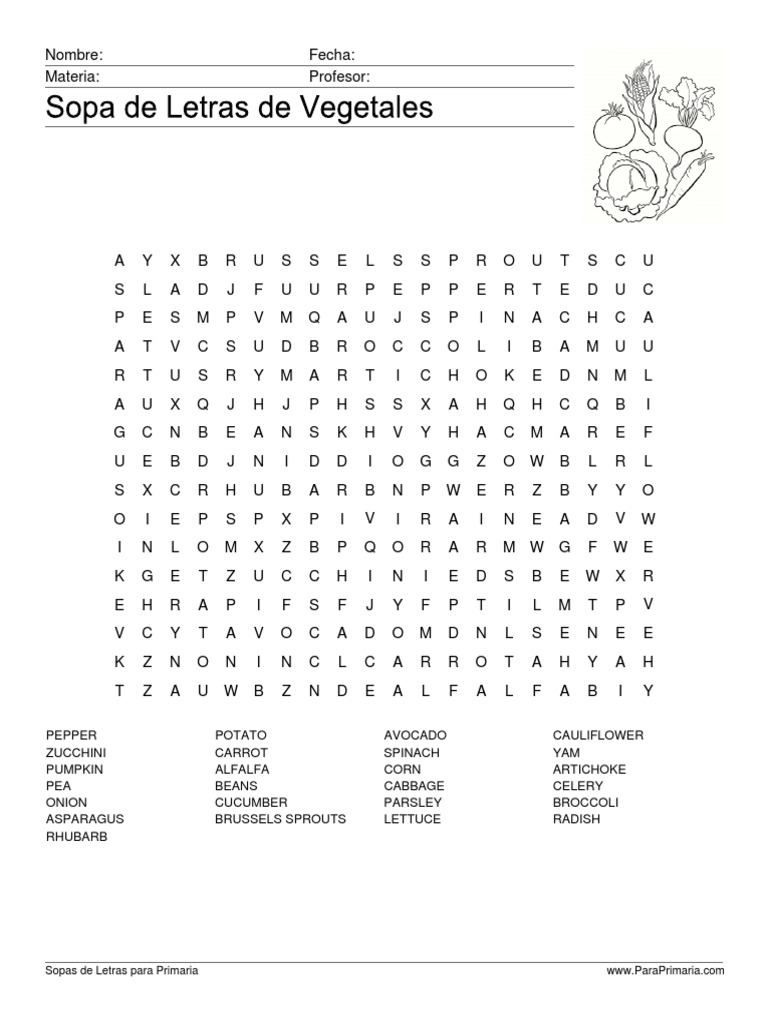 Nombre: Fecha:
Materia: Profesor:

Sopa de Letras de Vegetales

A Y X B R U S S E L S S P R O U T S C U
S L A D J F U U R P E P P E R T E D U C
P E S M P V M Q A U J S P I N A C H C A
A T V C S U D B R O C C O L I B A M U U
R T U S R Y M A R T I C H O K E D N M L
A U X Q J H J P H S S X A H Q H C Q B I
G C N B E A N S K H V Y H A C M A R E F
U E B D J N I D D I O G G Z O W B L R L
S X C R H U B A R B N P W E R Z B Y Y O
O I E P S P X P I V I R A I N E A D V W
I N L O M X Z B P Q O R A R M W G F W E
K G E T Z U C C H I N I E D S B E W X R
E H R A P I F S F J Y F P T I L M T P V
V C Y T A V O C A D O M D N L S E N E E
K Z N O N I N C L C A R R O T A H Y A H
T Z A U W B Z N D E A L F A L F A B I Y

PEPPER
ZUCCHINI
PUMPKIN
PEA
ONION
ASPARAGUS
RHUBARB

POTATO
CARROT
ALFALFA
BEANS
CUCUMBER
BRUSSELS SPROUTS

AVOCADO
SPINACH
CORN
CABBAGE
PARSLEY
LETTUCE

CAULIFLOWER
YAM
ARTICHOKE
CELERY
BROCCOLI
RADISH

Sopas de Letras para Primaria www.ParaPrimaria.com